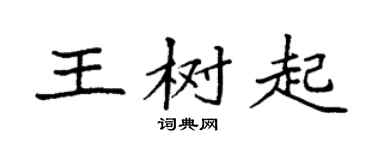 王树起
词典网